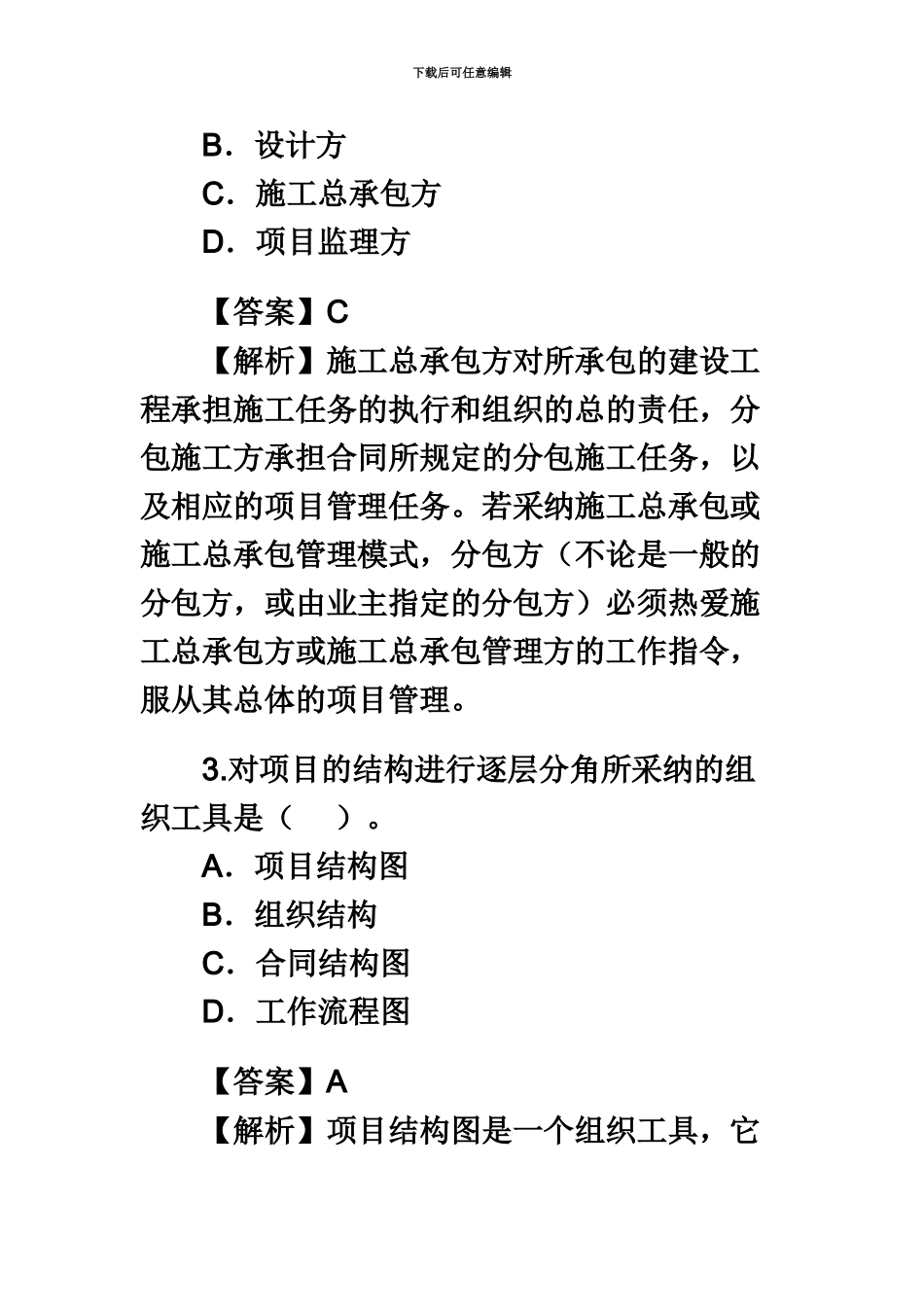 下载后可任意编辑

B．设计方
C．施工总承包方
D．项目监理方

【答案】C
【解析】施工总承包方对所承包的建设工程承担施工任务的执行和组织的总的责任，分包施工方承担合同所规定的分包施工任务，以及相应的项目管理任务。若采纳施工总承包或施工总承包管理模式，分包方（不论是一般的分包方，或由业主指定的分包方）必须热爱施工总承包方或施工总承包管理方的工作指令，服从其总体的项目管理。

3.对项目的结构进行逐层分角所采纳的组织工具是（　）。
A．项目结构图
B．组织结构
C．合同结构图
D．工作流程图

【答案】A
【解析】项目结构图是一个组织工具，它